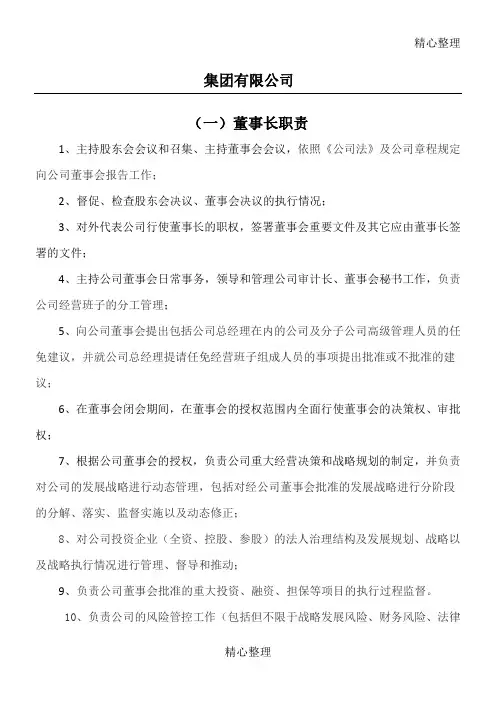 精心整理

集团有限公司

（一）董事长职责

1、主持股东会会议和召集、主持董事会会议，依照《公司法》及公司章程规定向公司董事会报告工作；

2、督促、检查股东会决议、董事会决议的执行情况；

3、对外代表公司行使董事长的职权，签署董事会重要文件及其它应由董事长签署的文件；

4、主持公司董事会日常事务，领导和管理公司审计长、董事会秘书工作，负责公司经营班子的分工管理；

5、向公司董事会提出包括公司总经理在内的公司及分子公司高级管理人员的任免建议，并就公司总经理提请任免经营班子组成人员的事项提出批准或不批准的建议；

6、在董事会闭会期间，在董事会的授权范围内全面行使董事会的决策权、审批权；

7、根据公司董事会的授权，负责公司重大经营决策和战略规划的制定，并负责对公司的发展战略进行动态管理，包括对经公司董事会批准的发展战略进行分阶段的分解、落实、监督实施以及动态修正；

8、对公司投资企业（全资、控股、参股）的法人治理结构及发展规划、战略以及战略执行情况进行管理、督导和推动；

9、负责公司董事会批准的重大投资、融资、担保等项目的执行过程监督。

10、负责公司的风险管控工作（包括但不限于战略发展风险、财务风险、法律

精心整理